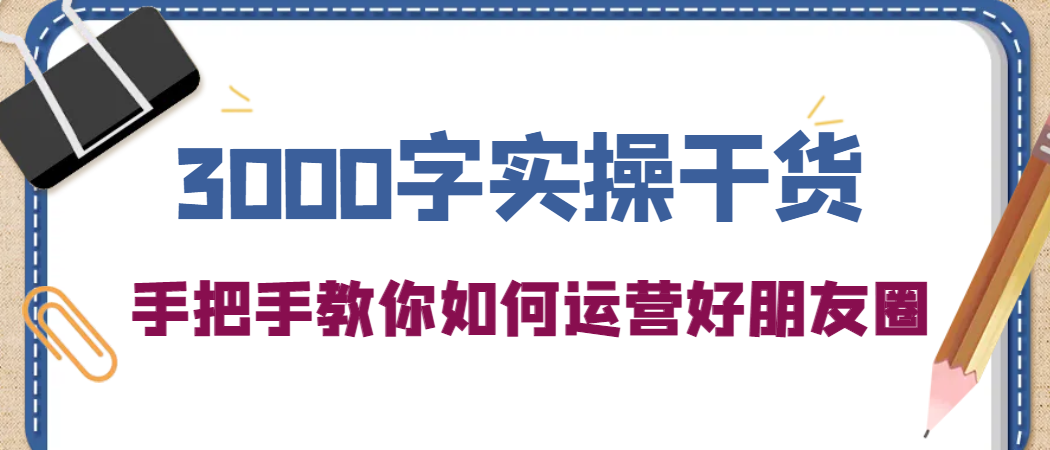 3000字实操干货

手把手教你如何运营好朋友圈